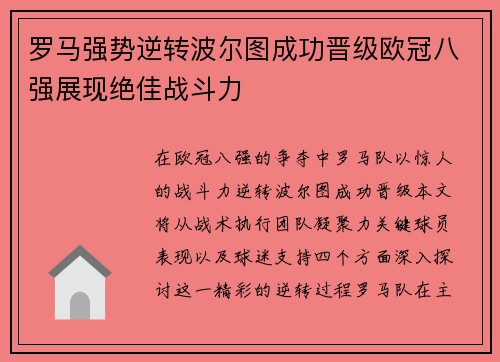 罗马强势逆转波尔图成功晋级欧冠八强展现绝佳战斗力

在欧冠八强的争夺中罗马队以惊人的战斗力逆转波尔图成功晋级本文将从战术执行团队凝聚力关键球员表现以及球迷支持四个方面深入探讨这一精彩的逆转过程罗马队在主